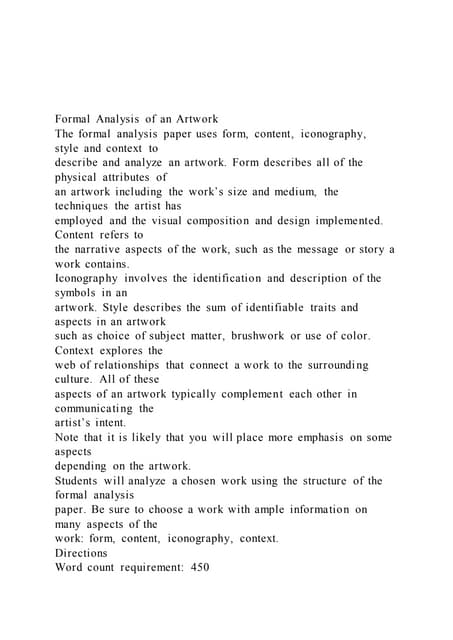 Formal Analysis of an Artwork
The formal analysis paper uses form, content, iconography, style and context to describe and analyze an artwork. Form describes all of the physical attributes of an artwork including the work's size and medium, the techniques the artist has employed and the visual composition and design implemented. Content refers to the narrative aspects of the work, such as the message or story a work contains.
Iconography involves the identification and description of the symbols in an artwork. Style describes the sum of identifiable traits and aspects in an artwork such as choice of subject matter, brushwork or use of color. Context explores the web of relationships that connect a work to the surrounding culture. All of these aspects of an artwork typically complement each other in communicating the artist's intent.
Note that it is likely that you will place more emphasis on some aspects depending on the artwork.
Students will analyze a chosen work using the structure of the formal analysis paper. Be sure to choose a work with ample information on many aspects of the work: form, content, iconography, context.
Directions
Word count requirement: 450